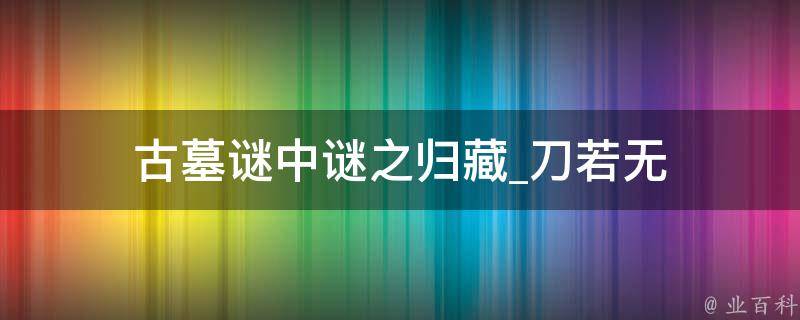 古墓谜中谜之归藏_刀若无

@ 业百科